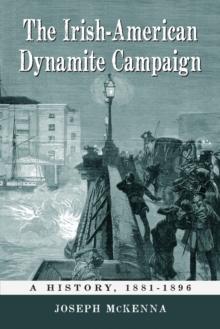 The Irish-American Dynamite Campaign

A HISTORY, 1881-1896

JOSEPH McKENNA